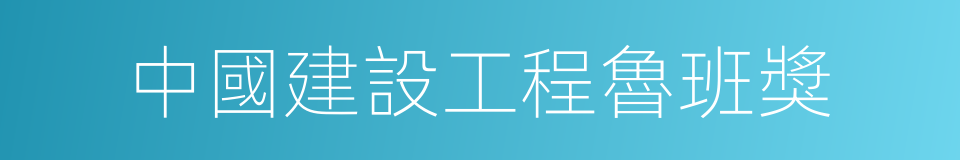 中國建設工程魯班獎